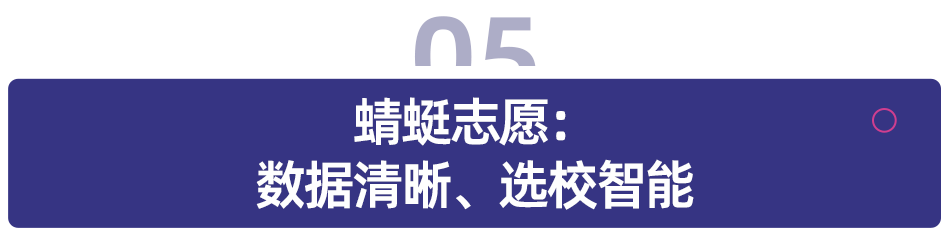 05

蜻蜓志愿：
数据清晰、选校智能